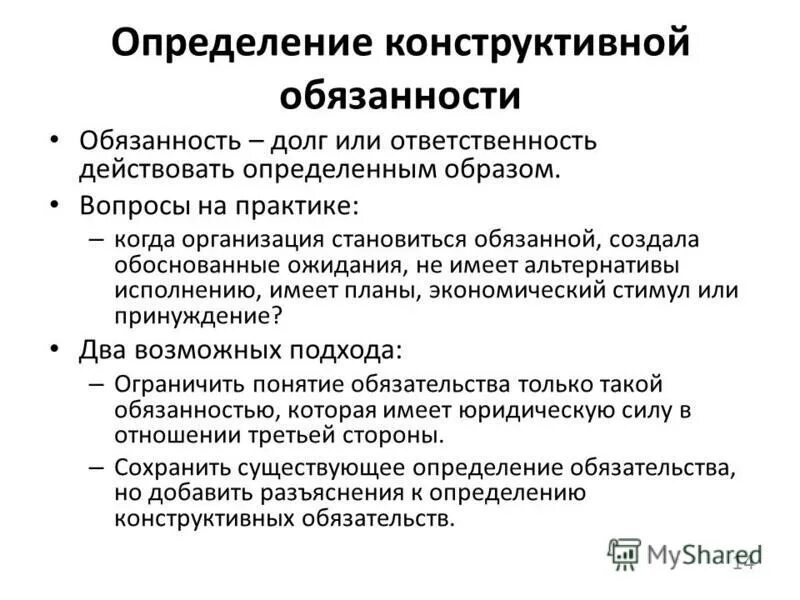 Определение конструктивной обязанности

• Обязанность – долг или ответственность действовать определенным образом.
• Вопросы на практике:
– когда организация становиться обязанной, создала обоснованные ожидания, не имеет альтернативы исполнению, имеет планы, экономический стимул или принуждение?
• Два возможных подхода:
– Ограничить понятие обязательства только такой обязанностью, которая имеет юридическую силу в отношении третьей стороны.
– Сохранить существующее определение обязательства, но добавить разъяснения к определению конструктивных обязательств.

MyShared
14